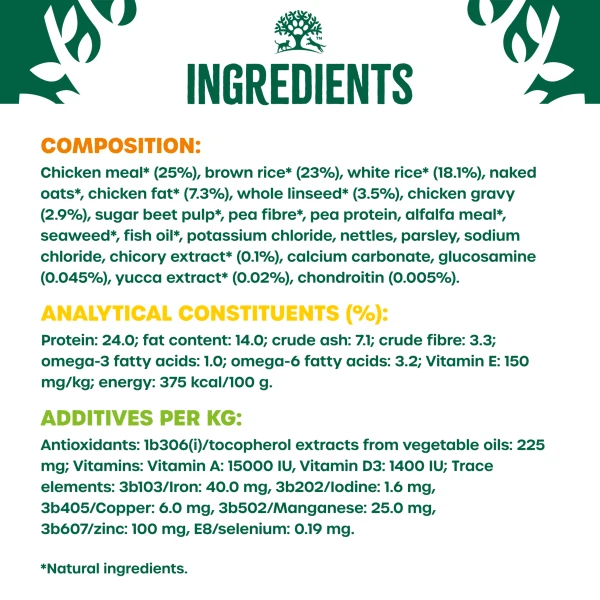 INGREDIENTS

COMPOSITION:

Chicken meal* (25%), brown rice* (23%), white rice* (18.1%), naked oats*, chicken fat* (7.3%), whole linseed* (3.5%), chicken gravy (2.9%), sugar beet pulp*, pea fibre*, pea protein, alfalfa meal*, seaweed*, fish oil*, potassium chloride, nettles, parsley, sodium chloride, chicory extract* (0.1%), calcium carbonate, glucosamine (0.045%), yucca extract* (0.02%), chondroitin (0.005%).

ANALYTICAL CONSTITUENTS (%):

Protein: 24.0; fat content: 14.0; crude ash: 7.1; crude fibre: 3.3; omega-3 fatty acids: 1.0; omega-6 fatty acids: 3.2; Vitamin E: 150 mg/kg; energy: 375 kcal/100 g.

ADDITIVES PER KG:

Antioxidants: 1b306(i)/tocopherol extracts from vegetable oils: 225 mg; Vitamins: Vitamin A: 15000 IU, Vitamin D3: 1400 IU; Trace elements: 3b103/Iron: 40.0 mg, 3b202/Iodine: 1.6 mg, 3b405/Copper: 6.0 mg, 3b502/Manganese: 25.0 mg, 3b607/zinc: 100 mg, E8/selenium: 0.19 mg.

*Natural ingredients.